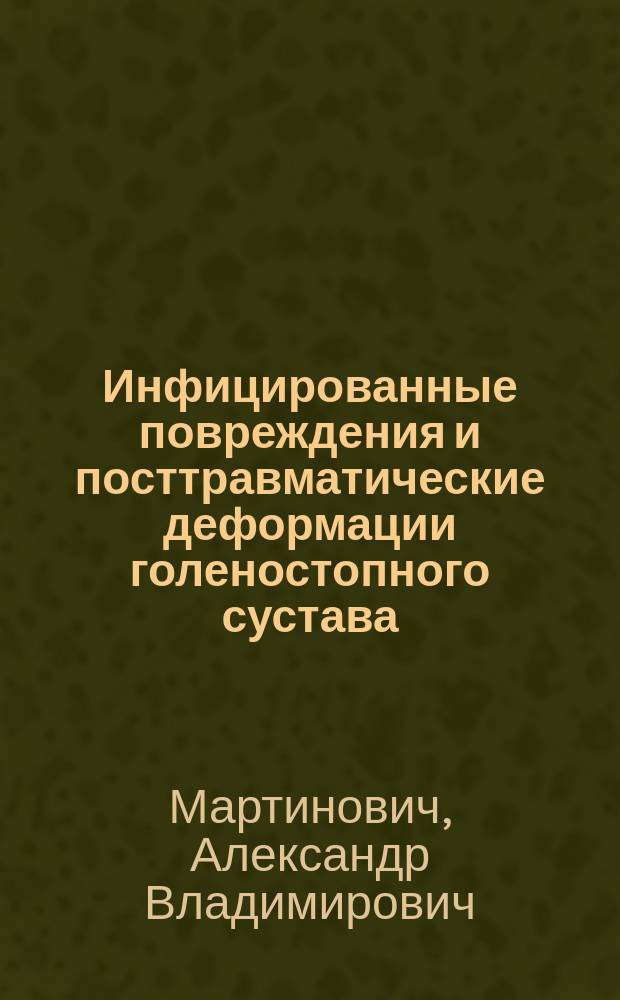 Инфицированные повреждения и посттравматические деформации голеностопного сустава

Мартинович, Александр Владимирович